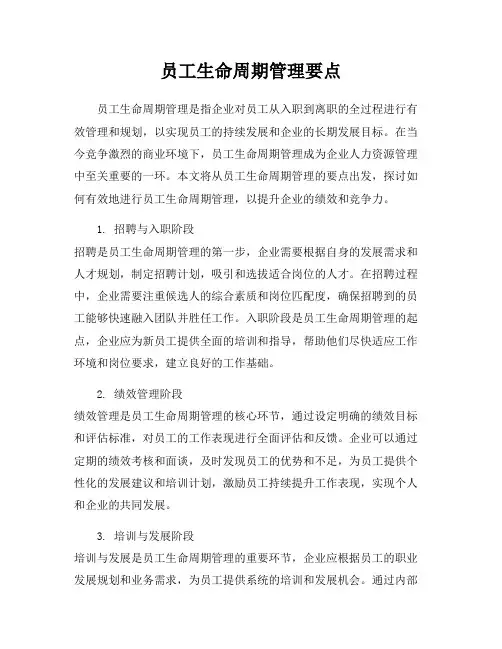 员工生命周期管理要点

员工生命周期管理是指企业对员工从入职到离职的全过程进行有效管理和规划，以实现员工的持续发展和企业的长期发展目标。在当今竞争激烈的商业环境下，员工生命周期管理成为企业人力资源管理中至关重要的一环。本文将从员工生命周期管理的要点出发，探讨如何有效地进行员工生命周期管理，以提升企业的绩效和竞争力。

1. 招聘与入职阶段

招聘是员工生命周期管理的第一步，企业需要根据自身的发展需求和人才规划，制定招聘计划，吸引和选拔适合岗位的人才。在招聘过程中，企业需要注重候选人的综合素质和岗位匹配度，确保招聘到的员工能够快速融入团队并胜任工作。入职阶段是员工生命周期管理的起点，企业应为新员工提供全面的培训和指导，帮助他们尽快适应工作环境和岗位要求，建立良好的工作基础。

2. 绩效管理阶段

绩效管理是员工生命周期管理的核心环节，通过设定明确的绩效目标和评估标准，对员工的工作表现进行全面评估和反馈。企业可以通过定期的绩效考核和面谈，及时发现员工的优势和不足，为员工提供个性化的发展建议和培训计划，激励员工持续提升工作表现，实现个人和企业的共同发展。

3. 培训与发展阶段

培训与发展是员工生命周期管理的重要环节，企业应根据员工的职业发展规划和业务需求，为员工提供系统的培训和发展机会。通过内部